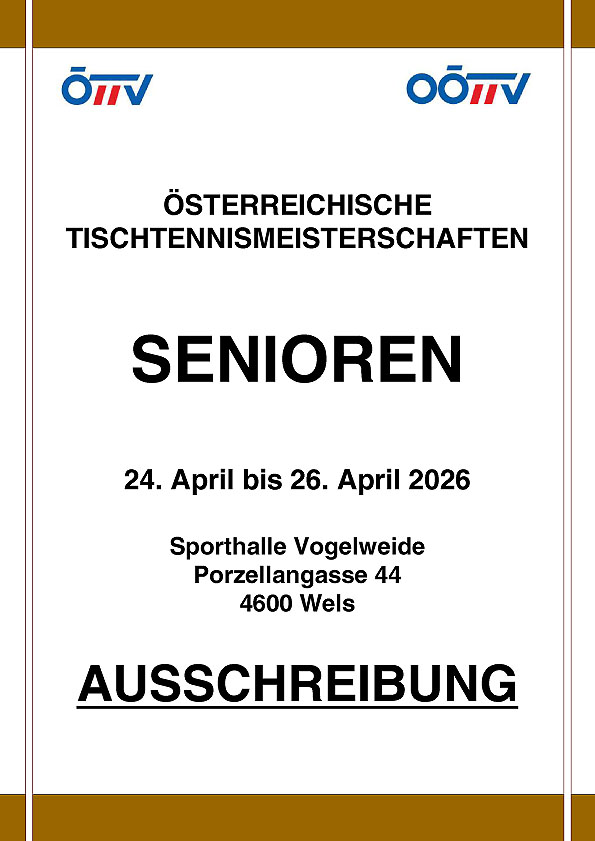 ÖTTV

OÖTTV

ÖSTERREICHISCHE
TISCHTENNISMEISTERSCHAFTEN

SENIOREN

24. April bis 26. April 2026

Sporthalle Vogelweide
Porzellangasse 44
4600 Wels

AUSSCHREIBUNG